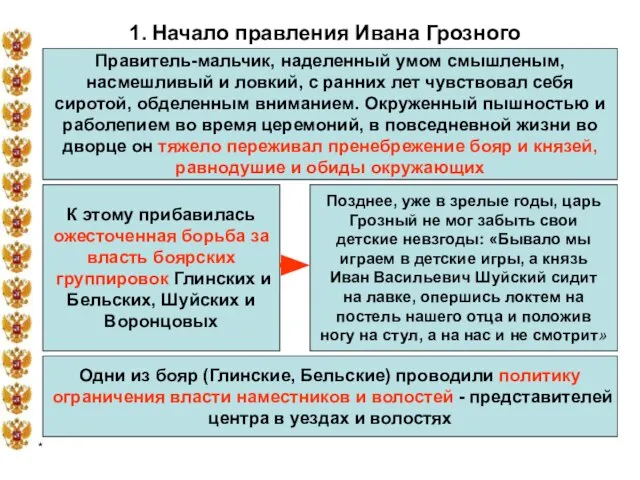 1. Начало правления Ивана Грозного

Правитель-мальчик, наделенный умом смышленым, насмешливый и ловкий, с ранних лет чувствовал себя сиротой, обделенным вниманием. Окруженный пышностью и раболепием во время церемоний, в повседневной жизни во дворце он тяжело переживал пренебрежение бояр и князей, равнодушие и обиды окружающих

К этому прибавилась ожесточенная борьба за власть боярских группировок Глинских и Бельских, Шуйских и Воронцовых

Позднее, уже в зрелые годы, царь Грозный не мог забыть свои детские невзгоды: «Бывало мы играем в детские игры, а князь Иван Васильевич Шуйский сидит на лавке, опершись локтем на постель нашего отца и положив ногу на стул, а на нас и не смотрит»

Одни из бояр (Глинские, Бельские) проводили политику ограничения власти наместников и волостей - представителей центра в уездах и волостях

*